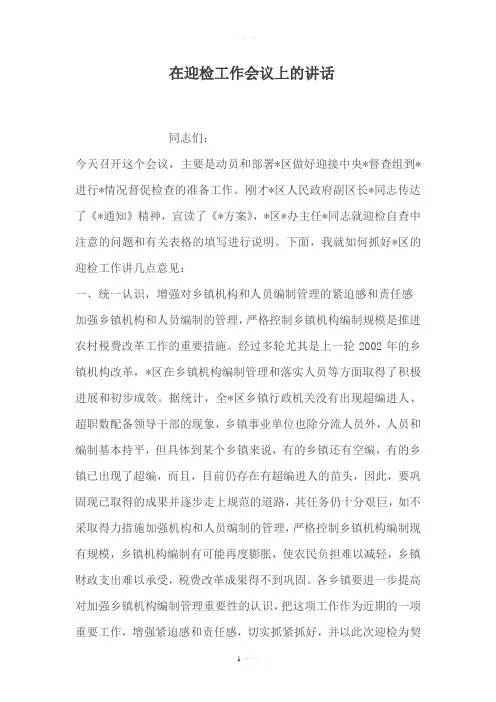 在迎检工作会议上的讲话

同志们：

今天召开这个会议，主要是动员和部署*区做好迎接中央*督查组到*进行*情况督促检查的准备工作。刚才*区人民政府副区长*同志传达了《*通知》精神，宣读了《*方案》，*区*办主任*同志就迎检自查中注意的问题和有关表格的填写进行说明。下面，我就如何抓好*区的迎检工作讲几点意见：

一、统一认识，增强对乡镇机构和人员编制管理的紧迫感和责任感

加强乡镇机构和人员编制的管理，严格控制乡镇机构编制规模是推进农村税费改革工作的重要措施。经过多轮尤其是上一轮 2002 年的乡镇机构改革，*区在乡镇机构编制管理和落实人员等方面取得了积极进展和初步成效。据统计，全*区乡镇行政机关没有出现超编进人、超职数配备领导干部的现象，乡镇事业单位也除分流人员外，人员和编制基本持平，但具体到某个乡镇来说，有的乡镇还有空编，有的乡镇已出现了超编，而且，目前仍存在有超编进人的苗头，因此，要巩固现已取得的成果并逐步走上规范的道路，其任务仍十分艰巨，如不采取得力措施加强机构和人员编制的管理，严格控制乡镇机构编制现有规模，乡镇机构编制有可能再度膨胀，使农民负担难以减轻，乡镇财政支出难以承受，税费改革成果得不到巩固。各乡镇要进一步提高对加强乡镇机构编制管理重要性的认识，把这项工作作为近期的一项重要工作，增强紧迫感和责任感，切实抓紧抓好，并以此次迎检为契

1